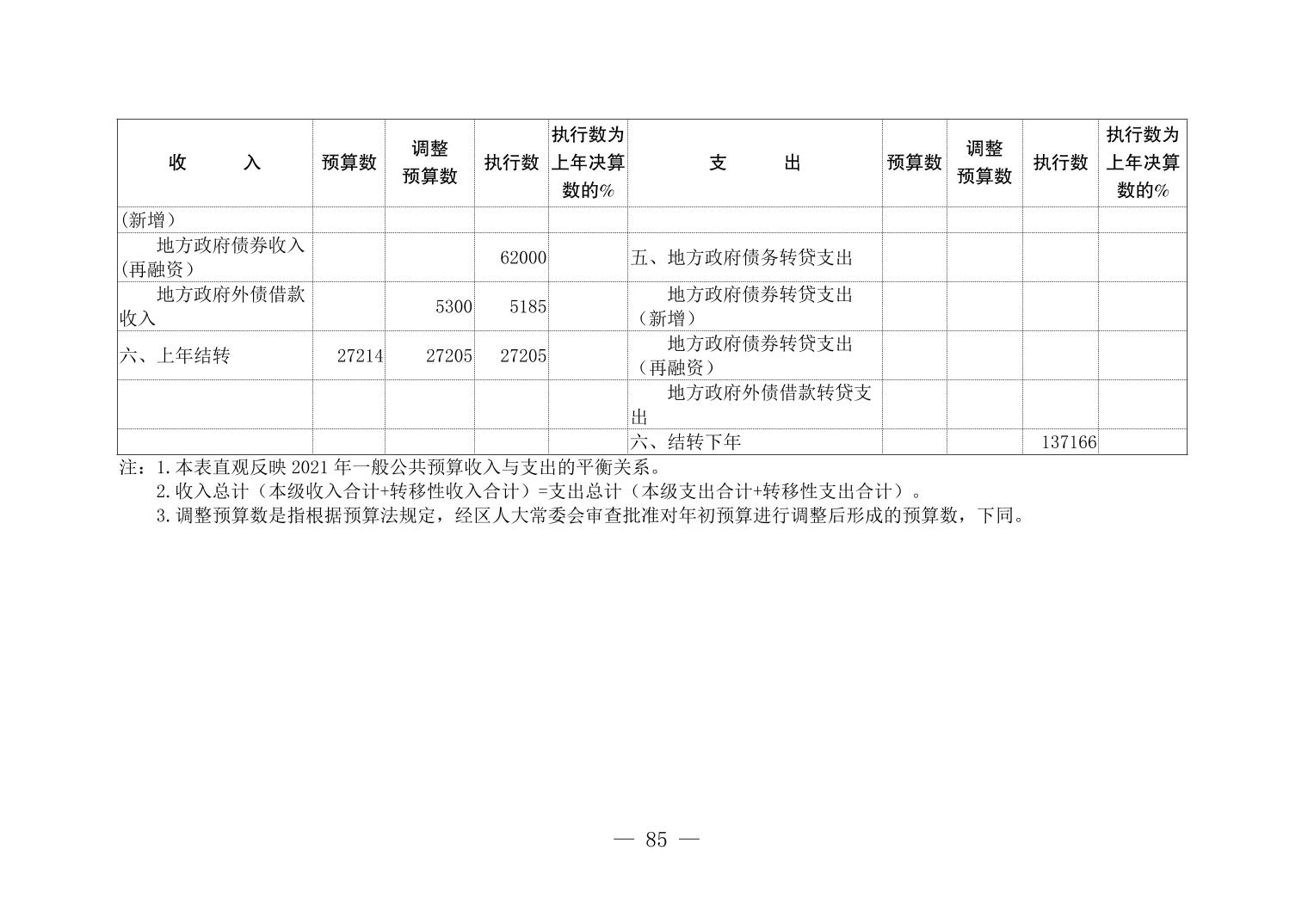 | 收　　入 | 预算数 | 调整预算数 | 执行数 | 执行数为上年决算数的% | 支　　出 | 预算数 | 调整预算数 | 执行数 | 执行数为上年决算数的% |
|---|---|---|---|---|---|---|---|---|---|
| (新增) | | | | | | | | | |
| 地方政府债券收入(再融资) | | | 62000 | | 五、地方政府债务转贷支出 | | | | |
| 地方政府外债借款收入 | | 5300 | 5185 | | 地方政府债券转贷支出(新增) | | | | |
| 六、上年结转 | 27214 | 27205 | 27205 | | 地方政府债券转贷支出(再融资) | | | | |
| | | | | | 地方政府外债借款转贷支出 | | | | |
| | | | | | 六、结转下年 | | | 137166 | |

注：1.本表直观反映 2021 年一般公共预算收入与支出的平衡关系。
2.收入总计（本级收入合计+转移性收入合计）=支出总计（本级支出合计+转移性支出合计）。
3.调整预算数是指根据预算法规定，经区人大常委会审查批准对年初预算进行调整后形成的预算数，下同。

— 85 —